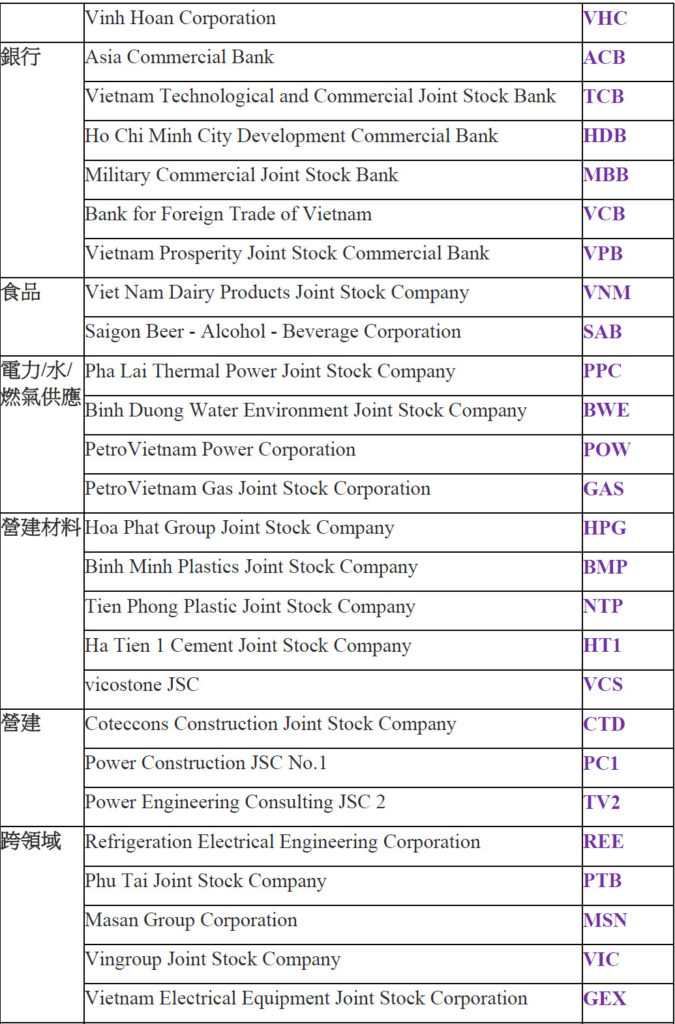 |  |  |  |
|---|---|---|
|  | Vinh Hoan Corporation | VHC |
| 銀行 | Asia Commercial Bank | ACB |
|  | Vietnam Technological and Commercial Joint Stock Bank | TCB |
|  | Ho Chi Minh City Development Commercial Bank | HDB |
|  | Military Commercial Joint Stock Bank | MBB |
|  | Bank for Foreign Trade of Vietnam | VCB |
|  | Vietnam Prosperity Joint Stock Commercial Bank | VPB |
| 食品 | Viet Nam Dairy Products Joint Stock Company | VNM |
|  | Saigon Beer - Alcohol - Beverage Corporation | SAB |
| 電力/水/燃氣供應 | Pha Lai Thermal Power Joint Stock Company | PPC |
|  | Binh Duong Water Environment Joint Stock Company | BWE |
|  | PetroVietnam Power Corporation | POW |
|  | PetroVietnam Gas Joint Stock Corporation | GAS |
| 營建材料 | Hoa Phat Group Joint Stock Company | HPG |
|  | Binh Minh Plastics Joint Stock Company | BMP |
|  | Tien Phong Plastic Joint Stock Company | NTP |
|  | Ha Tien 1 Cement Joint Stock Company | HT1 |
|  | vicostone JSC | VCS |
| 營建 | Coteccons Construction Joint Stock Company | CTD |
|  | Power Construction JSC No.1 | PC1 |
|  | Power Engineering Consulting JSC 2 | TV2 |
| 跨領域 | Refrigeration Electrical Engineering Corporation | REE |
|  | Phu Tai Joint Stock Company | PTB |
|  | Masan Group Corporation | MSN |
|  | Vingroup Joint Stock Company | VIC |
|  | Vietnam Electrical Equipment Joint Stock Corporation | GEX |